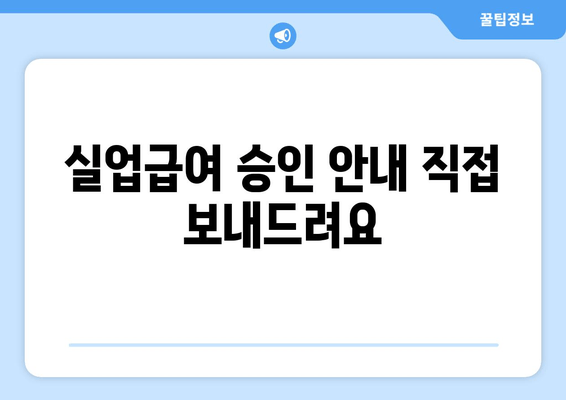 꿀팁정보

실업급여 승인 안내 직접 보내드려요